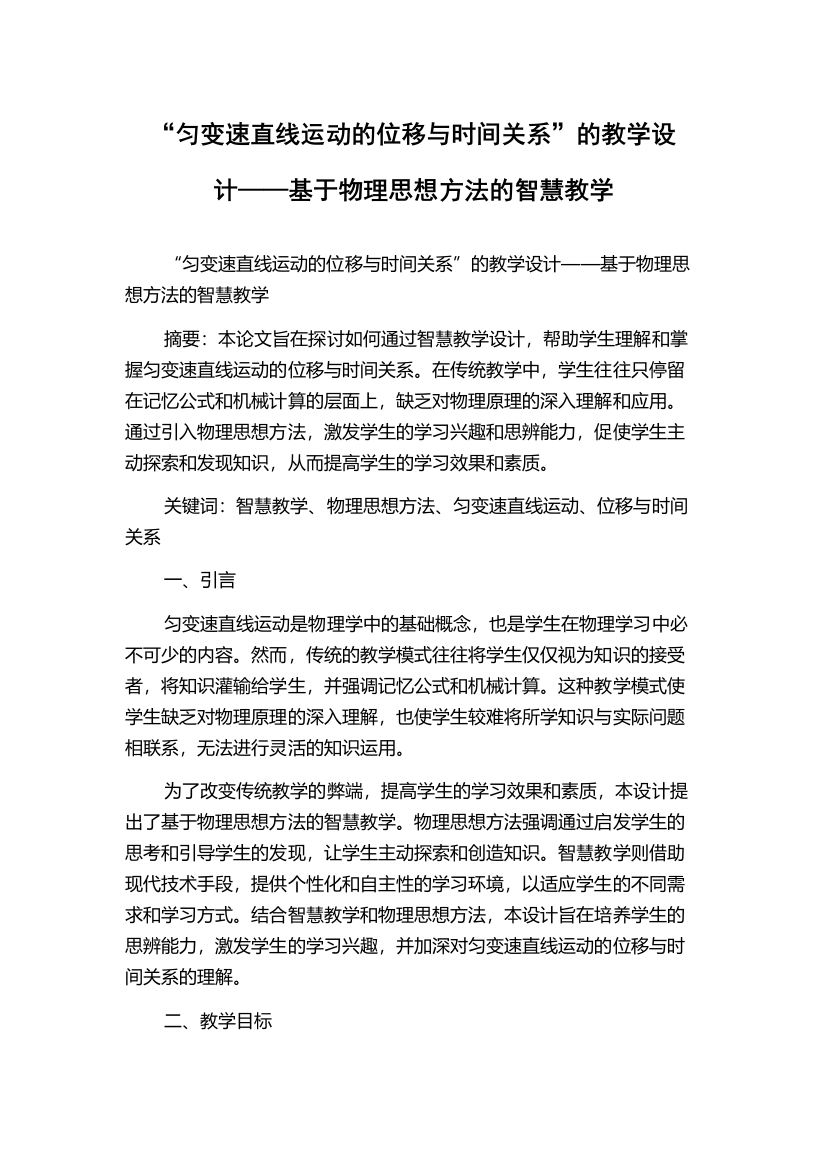 “匀变速直线运动的位移与时间关系”的教学设计——基于物理思想方法的智慧教学

“匀变速直线运动的位移与时间关系”的教学设计——基于物理思想方法的智慧教学

摘要：本论文旨在探讨如何通过智慧教学设计，帮助学生理解和掌握匀变速直线运动的位移与时间关系。在传统教学中，学生往往只停留在记忆公式和机械计算的层面上，缺乏对物理原理的深入理解和应用。通过引入物理思想方法，激发学生的学习兴趣和思辨能力，促使学生主动探索和发现知识，从而提高学生的学习效果和素质。

关键词：智慧教学、物理思想方法、匀变速直线运动、位移与时间关系

一、引言

匀变速直线运动是物理学中的基础概念，也是学生在物理学习中必不可少的内容。然而，传统的教学模式往往将学生仅仅视为知识的接受者，将知识灌输给学生，并强调记忆公式和机械计算。这种教学模式使学生缺乏对物理原理的深入理解，也使学生较难将所学知识与实际问题相联系，无法进行灵活的知识运用。

为了改变传统教学的弊端，提高学生的学习效果和素质，本设计提出了基于物理思想方法的智慧教学。物理思想方法强调通过启发学生的思考和引导学生的发现，让学生主动探索和创造知识。智慧教学则借助现代技术手段，提供个性化和自主性的学习环境，以适应学生的不同需求和学习方式。结合智慧教学和物理思想方法，本设计旨在培养学生的思辨能力，激发学生的学习兴趣，并加深对匀变速直线运动的位移与时间关系的理解。

二、教学目标